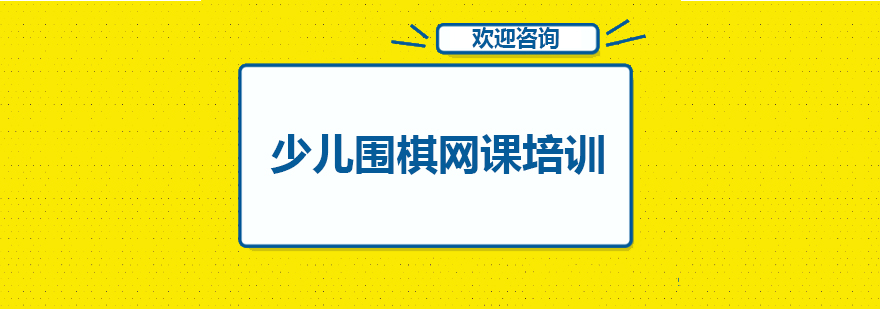 欢迎咨询

少儿围棋网课培训